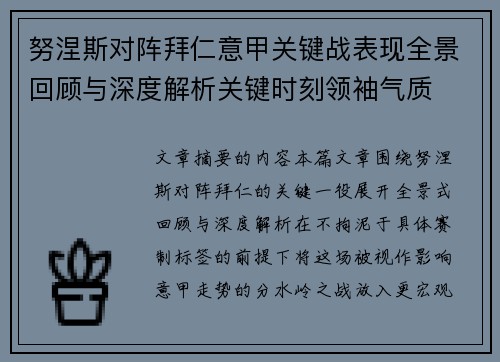 努涅斯对阵拜仁意甲关键战表现全景回顾与深度解析关键时刻领袖气质

文章摘要的内容本篇文章围绕努涅斯对阵拜仁的关键一役展开全景式回顾与深度解析在不拘泥于具体赛制标签的前提下将这场被视作影响意甲走势的分水岭之战放入更宏观